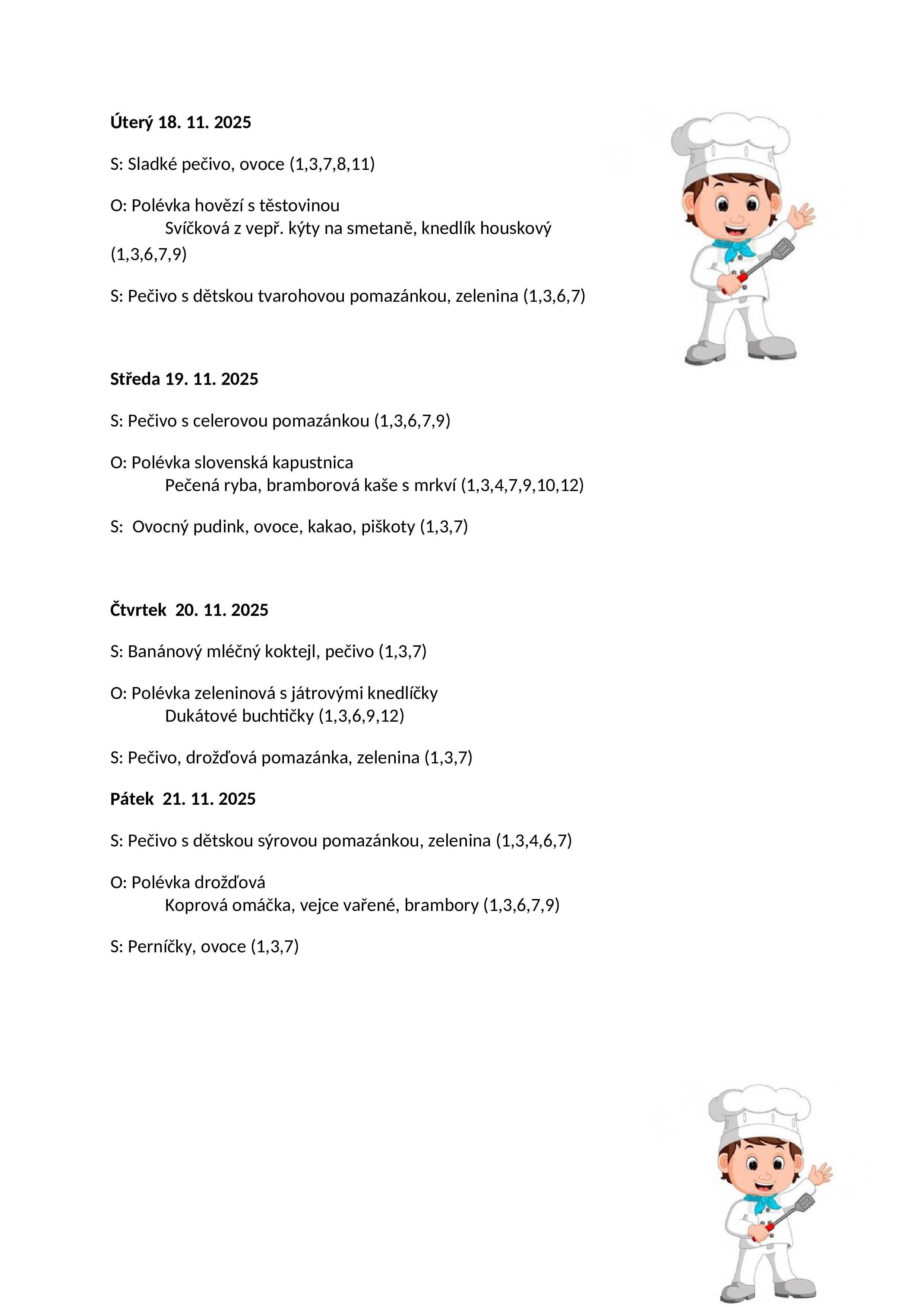 **Úterý 18. 11. 2025**

S: Sladké pečivo, ovoce (1,3,7,8,11)

O: Polévka hovězí s těstovinou
Svíčková z vepř. kýty na smetaně, knedlík houskový (1,3,6,7,9)

S: Pečivo s dětskou tvarohovou pomazánkou, zelenina (1,3,6,7)

**Středa 19. 11. 2025**

S: Pečivo s celerovou pomazánkou (1,3,6,7,9)

O: Polévka slovenská kapustnica
Pečená ryba, bramborová kaše s mrkví (1,3,4,7,9,10,12)

S: Ovocný pudink, ovoce, kakao, piškoty (1,3,7)

**Čtvrtek 20. 11. 2025**

S: Banánový mléčný koktejl, pečivo (1,3,7)

O: Polévka zeleninová s játrovými knedlíčky
Dukátové buchtičky (1,3,6,9,12)

S: Pečivo, drožďová pomazánka, zelenina (1,3,7)

**Pátek 21. 11. 2025**

S: Pečivo s dětskou sýrovou pomazánkou, zelenina (1,3,4,6,7)

O: Polévka drožďová
Koprová omáčka, vejce vařené, brambory (1,3,6,7,9)

S: Perníčky, ovoce (1,3,7)